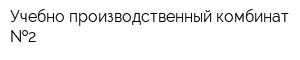 Учебно производственный комбинат №2